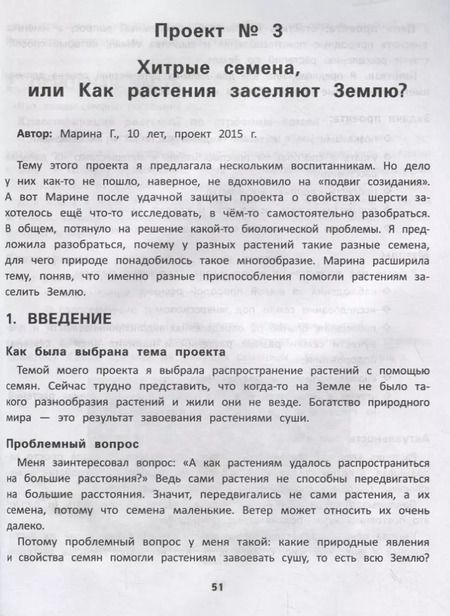 Проект № 3

Хитрые семена, или Как растения заселяют Землю?

Автор: Марина Г., 10 лет, проект 2015 г.

Тему этого проекта я предлагала нескольким воспитанникам. Но дело у них как-то не пошло, наверное, не вдохновило на «подвиг созидания». А вот Марине после удачной защиты проекта о свойствах шерсти захотелось ещё что-то исследовать, в чём-то самостоятельно разобраться. В общем, потянуло на решение какой-то биологической проблемы. Я предложила разобраться, почему у разных растений такие разные семена, для чего природе понадобилось такое многообразие. Марина расширила тему, поняв, что именно разные приспособления помогли растениям заселить Землю.

1. ВВЕДЕНИЕ

Как была выбрана тема проекта

Темой моего проекта я выбрала распространение растений с помощью семян. Сейчас трудно представить, что когда-то на Земле не было такого разнообразия растений и жили они не везде. Богатство природного мира — это результат завоевания растениями суши.

Проблемный вопрос

Меня заинтересовал вопрос: «А как растениям удалось распространиться на большие расстояния?» Ведь сами растения не способны передвигаться на большие расстояния. Значит, передвигались не сами растения, а их семена, потому что семена маленькие. Ветер может относить их очень далеко.

Потому проблемный вопрос у меня такой: какие природные явления и свойства семян помогли растениям завоевать сушу, то есть всю Землю?

51